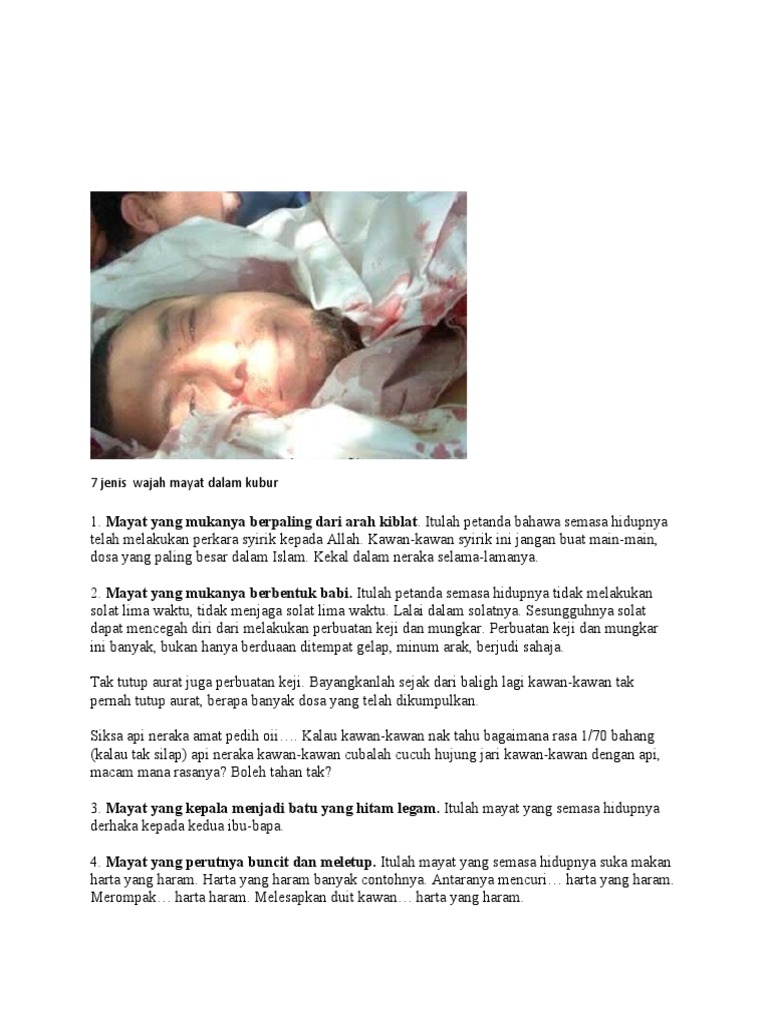 7 jenis wajah mayat dalam kubur

1. Mayat yang mukanya berpaling dari arah kiblat. Itulah petanda bahawa semasa hidupnya telah melakukan perkara syirik kepada Allah. Kawan-kawan syirik ini jangan buat main-main, dosa yang paling besar dalam Islam. Kekal dalam neraka selama-lamanya.

2. Mayat yang mukanya berbentuk babi. Itulah petanda semasa hidupnya tidak melakukan solat lima waktu, tidak menjaga solat lima waktu. Lalai dalam solatnya. Sesungguhnya solat dapat mencegah diri dari melakukan perbuatan keji dan mungkar. Perbuatan keji dan mungkar ini banyak, bukan hanya berduaan ditempat gelap, minum arak, berjudi sahaja.

Tak tutup aurat juga perbuatan keji. Bayangkanlah sejak dari baligh lagi kawan-kawan tak pernah tutup aurat, berapa banyak dosa yang telah dikumpulkan.

Siksa api neraka amat pedih oii…. Kalau kawan-kawan nak tahu bagaimana rasa 1/70 bahang (kalau tak silap) api neraka kawan-kawan cubalah cucuh hujung jari kawan-kawan dengan api, macam mana rasanya? Boleh tahan tak?

3. Mayat yang kepala menjadi batu yang hitam legam. Itulah mayat yang semasa hidupnya derhaka kepada kedua ibu-bapa.

4. Mayat yang perutnya buncit dan meletup. Itulah mayat yang semasa hidupnya suka makan harta yang haram. Harta yang haram banyak contohnya. Antaranya mencuri… harta yang haram. Merompak… harta haram. Melesapkan duit kawan… harta yang haram.